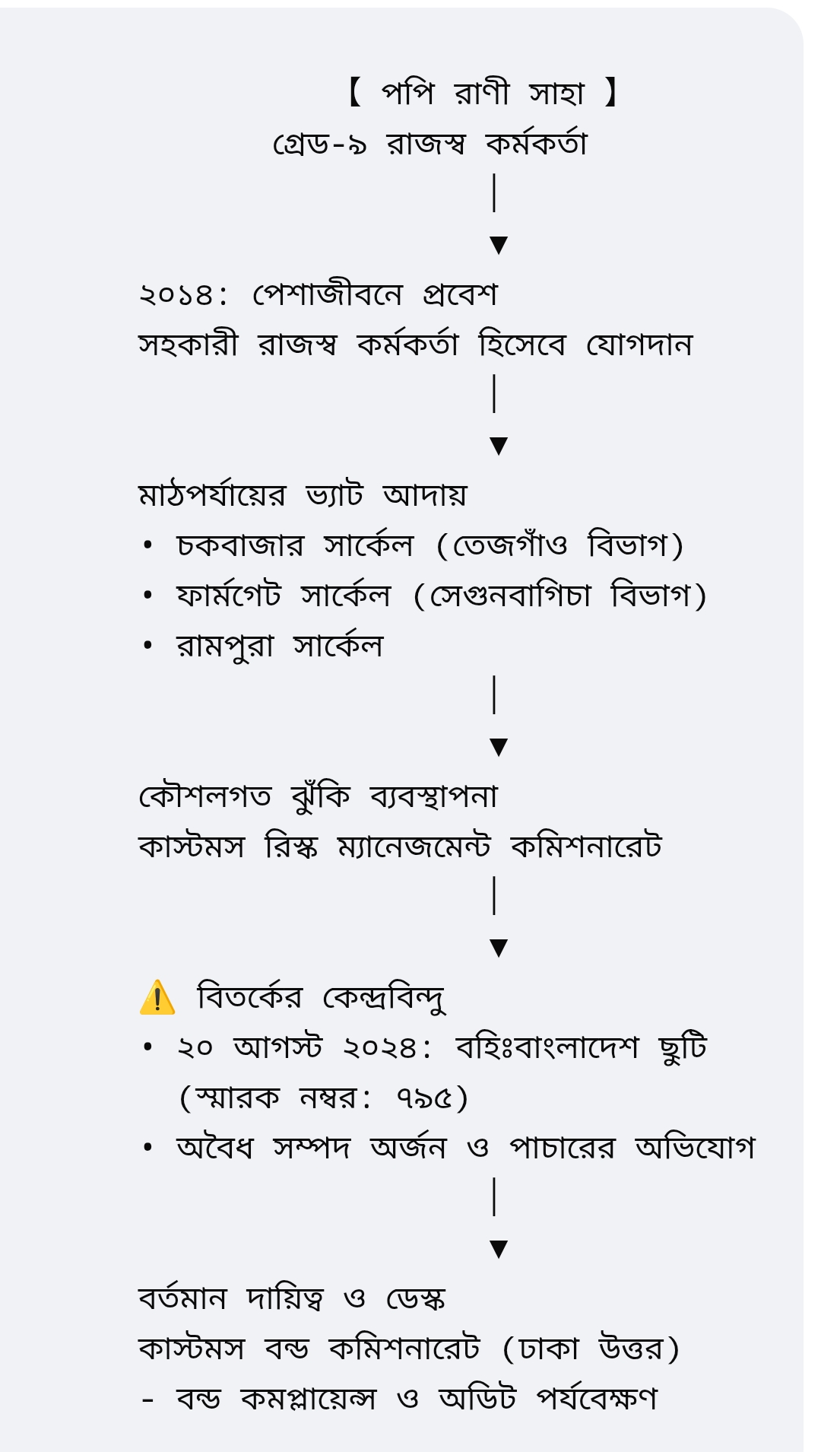 【 পপি রাণী সাহা 】
গ্রেড-৯ রাজস্ব কর্মকর্তা
│
▼
২০১৪: পেশাজীবনে প্রবেশ
সহকারী রাজস্ব কর্মকর্তা হিসেবে যোগদান
│
▼
মাঠপর্যায়ের ভ্যাট আদায়
• চকবাজার সার্কেল (তেজগাঁও বিভাগ)
• ফার্মগেট সার্কেল (সেগুনবাগিচা বিভাগ)
• রামপুরা সার্কেল
│
▼
কৌশলগত ঝুঁকি ব্যবস্থাপনা
কাস্টমস রিস্ক ম্যানেজমেন্ট কমিশনারেট
│
▼
⚠️ বিতর্কের কেন্দ্রবিন্দু
• ২০ আগস্ট ২০২৪: বহিঃবাংলাদেশ ছুটি (স্মারক নম্বর: ৭৯৫)
• অবৈধ সম্পদ অর্জন ও পাচারের অভিযোগ
│
▼
বর্তমান দায়িত্ব ও ডেস্ক
কাস্টমস বন্ড কমিশনারেট (ঢাকা উত্তর)
- বন্ড কমপ্লায়েন্স ও অডিট পর্যবেক্ষণ